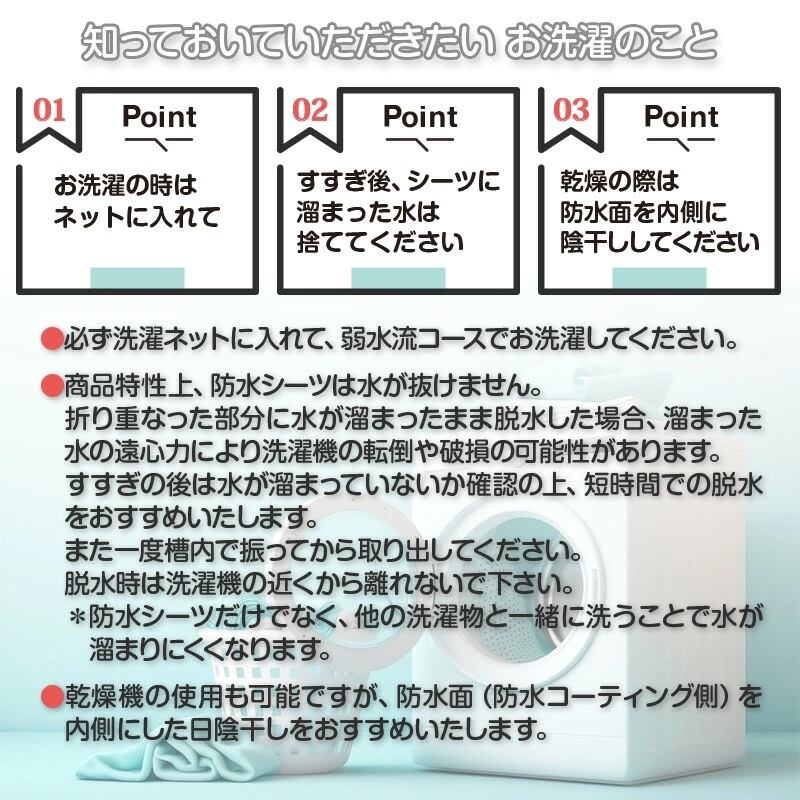 知っておいていただきたい お洗濯のこと

01 Point

お洗濯の時は
ネットに入れて

02 Point

すすぎ後、シーツに
溜まった水は
捨ててください

03 Point

乾燥の際は
防水面を内側に
陰干ししてください

●必ず洗濯ネットに入れて、弱水流コースでお洗濯してください。

●商品特性上、防水シーツは水が抜けません。
折り重なった部分に水が溜まったまま脱水した場合、溜まった水の遠心力により洗濯機の転倒や破損の可能性があります。
すすぎの後は水が溜まっていないか確認の上、短時間での脱水をおすすめいたします。
また一度槽内で振ってから取り出してください。
脱水時は洗濯機の近くから離れないで下さい。
＊防水シーツだけでなく、他の洗濯物と一緒に洗うことで水が溜まりにくくなります。

●乾燥機の使用も可能ですが、防水面（防水コーティング側）を内側にした日陰干しをおすすめいたします。